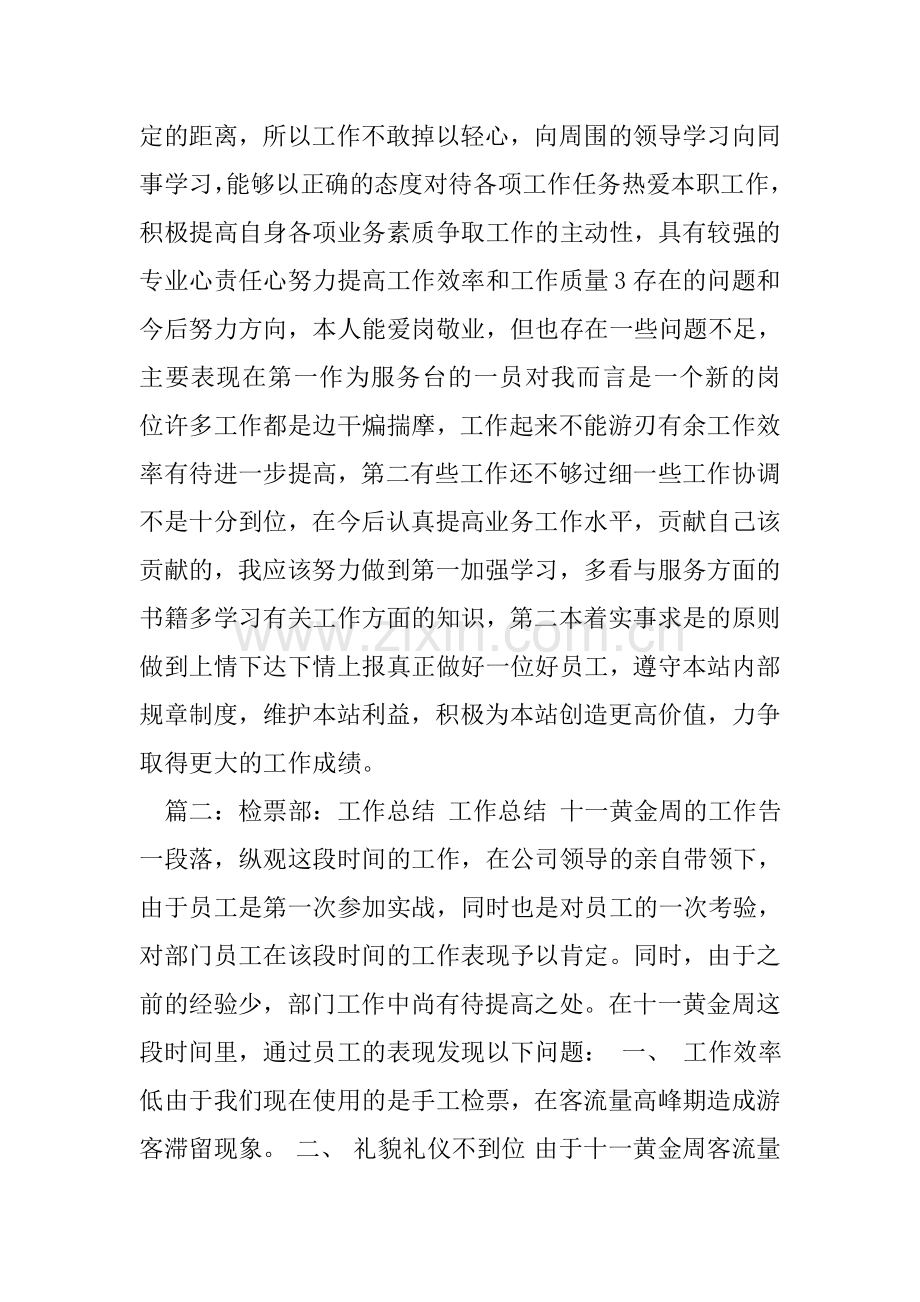 定的距离，所以工作不敢掉以轻心，向周围的领导学习向同事学习,能够以正确的态度对待各项工作任务热爱本职工作，积极提高自身各项业务素质争取工作的主动性，具有较强的专业心责任心努力提高工作效率和工作质量3存在的问题和今后努力方向，本人能爱岗敬业，但也存在一些问题不足，主要表现在第一作为服务台的一员对我而言是一个新的岗位许多工作都是边干煸揣摩，工作起来不能游刃有余工作效率有待进一步提高，第二有些工作还不够过细一些工作协调不是十分到位，在今后认真提高业务工作水平，贡献自己该贡献的，我应该努力做到第一加强学习，多看与服务方面的书籍多学习有关工作方面的知识，第二本着实事求是的原则做到上情下达下情上报真正做好一位好员工，遵守本站内部规章制度，维护本站利益，积极为本站创造更高价值，力争取得更大的工作成绩。

篇二：检票部：工作总结 工作总结 十一黄金周的工作告一段落，纵观这段时间的工作，在公司领导的亲自带领下，由于员工是第一次参加实战，同时也是对员工的一次考验，对部门员工在该段时间的工作表现予以肯定。同时，由于之前的经验少，部门工作中尚有待提高之处。在十一黄金周这段时间里，通过员工的表现发现以下问题： 一、 工作效率低由于我们现在使用的是手工检票，在客流量高峰期造成游客滞留现象。 二、 礼貌礼仪不到位 由于十一黄金周客流量

www.zixin.com.cn